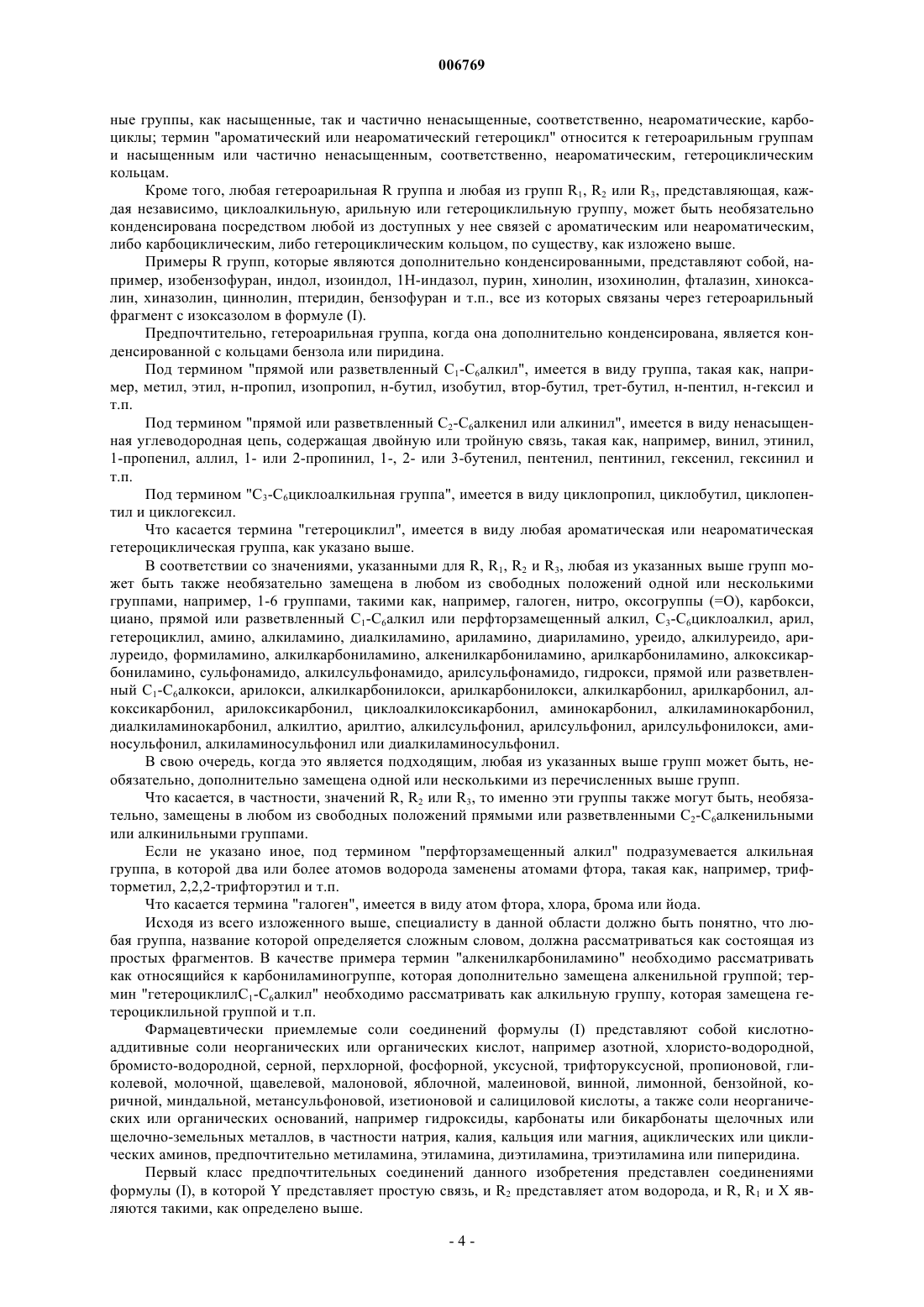 006769

ные группы, как насыщенные, так и частично ненасыщенные, соответственно, неароматические, карбоциклы; термин "ароматический или неароматический гетероцикл" относится к гетероарильным группам и насыщенным или частично ненасыщенным, соответственно, неароматическим, гетероциклическим кольцам.

Кроме того, любая гетероарильная R группа и любая из групп $R_1$, $R_2$ или $R_3$, представляющая, каждая независимо, циклоалкильную, арильную или гетероциклильную группу, может быть необязательно конденсирована посредством любой из доступных у нее связей с ароматическим или неароматическим, либо карбоциклическим, либо гетероциклическим кольцом, по существу, как изложено выше.

Примеры R групп, которые являются дополнительно конденсированными, представляют собой, например, изобензофуран, индол, изоиндол, 1Н-индазол, пурин, хинолин, изохинолин, фталазин, хиноксалин, хиназолин, циннолин, птеридин, бензофуран и т.п., все из которых связаны через гетероарильный фрагмент с изоксазолом в формуле (I).

Предпочтительно, гетероарильная группа, когда она дополнительно конденсирована, является конденсированной с кольцами бензола или пиридина.

Под термином "прямой или разветвленный $C_1$-$C_6$алкил", имеется в виду группа, такая как, например, метил, этил, н-пропил, изопропил, н-бутил, изобутил, втор-бутил, трет-бутил, н-пентил, н-гексил и т.п.

Под термином "прямой или разветвленный $C_2$-$C_6$алкенил или алкинил", имеется в виду ненасыщенная углеводородная цепь, содержащая двойную или тройную связь, такая как, например, винил, этинил, 1-пропенил, аллил, 1- или 2-пропинил, 1-, 2- или 3-бутенил, пентенил, пентинил, гексенил, гексинил и т.п.

Под термином "$C_3$-$C_6$циклоалкильная группа", имеется в виду циклопропил, циклобутил, циклопентил и циклогексил.

Что касается термина "гетероциклил", имеется в виду любая ароматическая или неароматическая гетероциклическая группа, как указано выше.

В соответствии со значениями, указанными для R, $R_1$, $R_2$ и $R_3$, любая из указанных выше групп может быть также необязательно замещена в любом из свободных положений одной или несколькими группами, например, 1-6 группами, такими как, например, галоген, нитро, оксогруппы (=O), карбокси, циано, прямой или разветвленный $C_1$-$C_6$алкил или перфторзамещенный алкил, $C_3$-$C_6$циклоалкил, арил, гетероциклил, амино, алкиламино, диалкиламино, ариламино, диариламино, уреидо, алкилуреидо, арилуреидо, формиламино, алкилкарбониламино, алкенилкарбониламино, арилкарбониламино, алкоксикарбониламино, сульфонамидо, алкилсульфонамидо, арилсульфонамидо, гидрокси, прямой или разветвленный $C_1$-$C_6$алкокси, арилокси, алкилкарбонилокси, арилкарбонилокси, алкилкарбонил, арилкарбонил, алкоксикарбонил, арилоксикарбонил, циклоалкилоксикарбонил, аминокарбонил, алкиламинокарбонил, диалкиламинокарбонил, алкилтио, арилтио, алкилсульфонил, арилсульфонил, арилсульфонилокси, аминосульфонил, алкиламиносульфонил или диалкиламиносульфонил.

В свою очередь, когда это является подходящим, любая из указанных выше групп может быть, необязательно, дополнительно замещена одной или несколькими из перечисленных выше групп.

Что касается, в частности, значений R, $R_2$ или $R_3$, то именно эти группы также могут быть, необязательно, замещены в любом из свободных положений прямыми или разветвленными $C_2$-$C_6$алкенильными или алкинильными группами.

Если не указано иное, под термином "перфторзамещенный алкил" подразумевается алкильная группа, в которой два или более атомов водорода заменены атомами фтора, такая как, например, трифторметил, 2,2,2-трифторэтил и т.п.

Что касается термина "галоген", имеется в виду атом фтора, хлора, брома или йода.

Исходя из всего изложенного выше, специалисту в данной области должно быть понятно, что любая группа, название которой определяется сложным словом, должна рассматриваться как состоящая из простых фрагментов. В качестве примера термин "алкенилкарбониламино" необходимо рассматривать как относящийся к карбониламиногруппе, которая дополнительно замещена алкенильной группой; термин "гетероциклил$C_1$-$C_6$алкил" необходимо рассматривать как алкильную группу, которая замещена гетероциклильной группой и т.п.

Фармацевтически приемлемые соли соединений формулы (I) представляют собой кислотно-аддитивные соли неорганических или органических кислот, например азотной, хлористо-водородной, бромисто-водородной, серной, перхлорной, фосфорной, уксусной, трифторуксусной, пропионовой, гликолевой, молочной, щавелевой, малоновой, яблочной, малеиновой, винной, лимонной, бензойной, коричной, миндальной, метансульфоновой, изетионовой и салициловой кислоты, а также соли неорганических или органических оснований, например гидроксиды, карбонаты или бикарбонаты щелочных или щелочно-земельных металлов, в частности натрия, калия, кальция или магния, ациклических или циклических аминов, предпочтительно метиламина, этиламина, диэтиламина, триэтиламина или пиперидина.

Первый класс предпочтительных соединений данного изобретения представлен соединениями формулы (I), в которой Y представляет простую связь, и $R_2$ представляет атом водорода, и R, $R_1$ и X являются такими, как определено выше.

- 4 -